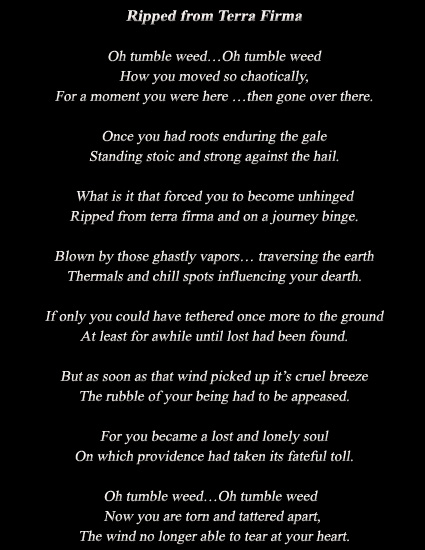 Ripped from Terra Firma

Oh tumble weed…Oh tumble weed
How you moved so chaotically,
For a moment you were here …then gone over there.

Once you had roots enduring the gale
Standing stoic and strong against the hail.

What is it that forced you to become unhinged
Ripped from terra firma and on a journey binge.

Blown by those ghastly vapors… traversing the earth
Thermals and chill spots influencing your dearth.

If only you could have tethered once more to the ground
At least for awhile until lost had been found.

But as soon as that wind picked up it's cruel breeze
The rubble of your being had to be appeased.

For you became a lost and lonely soul
On which providence had taken its fateful toll.

Oh tumble weed…Oh tumble weed
Now you are torn and tattered apart,
The wind no longer able to tear at your heart.